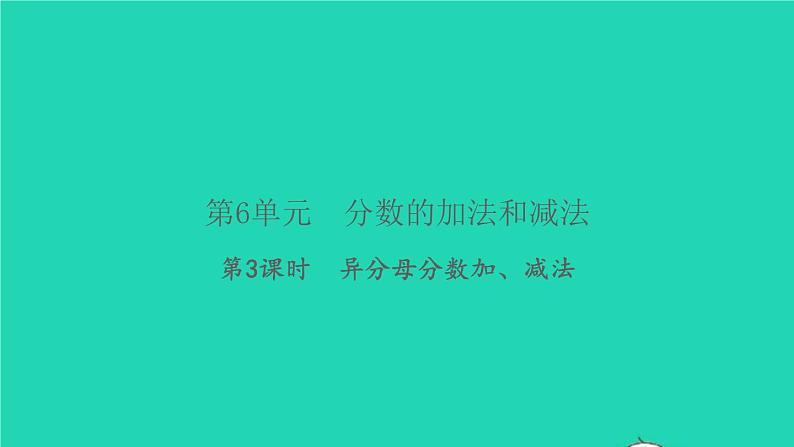 第6单元　分数的加法和减法

第3课时　异分母分数加、减法